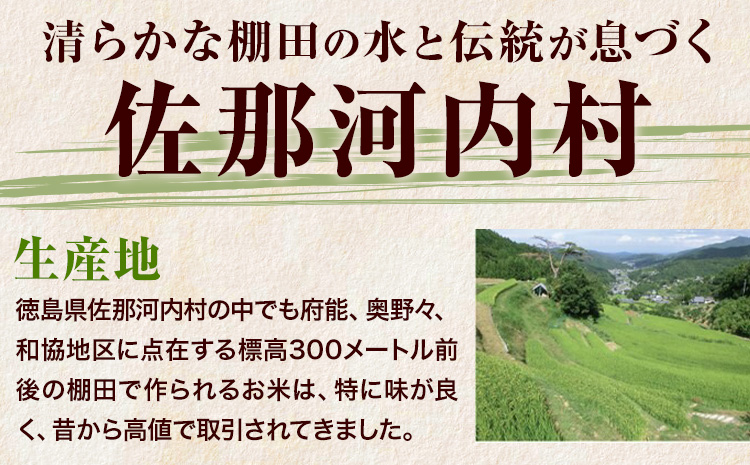 清らかな棚田の水と伝統が息づく

佐那河内村

生産地

徳島県佐那河内村の中でも府能、奥野々、和協地区に点在する標高300メートル前後の棚田で作られるお米は、特に味が良く、昔から高値で取引されてきました。